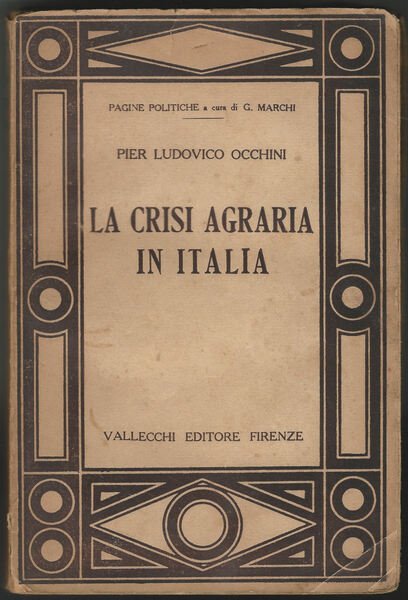 PAGINE POLITICHE a cura di G. MARCHI

PIER LUDOVICO OCCHINI

LA CRISI AGRARIA IN ITALIA

VALLECCHI EDITORE FIRENZE